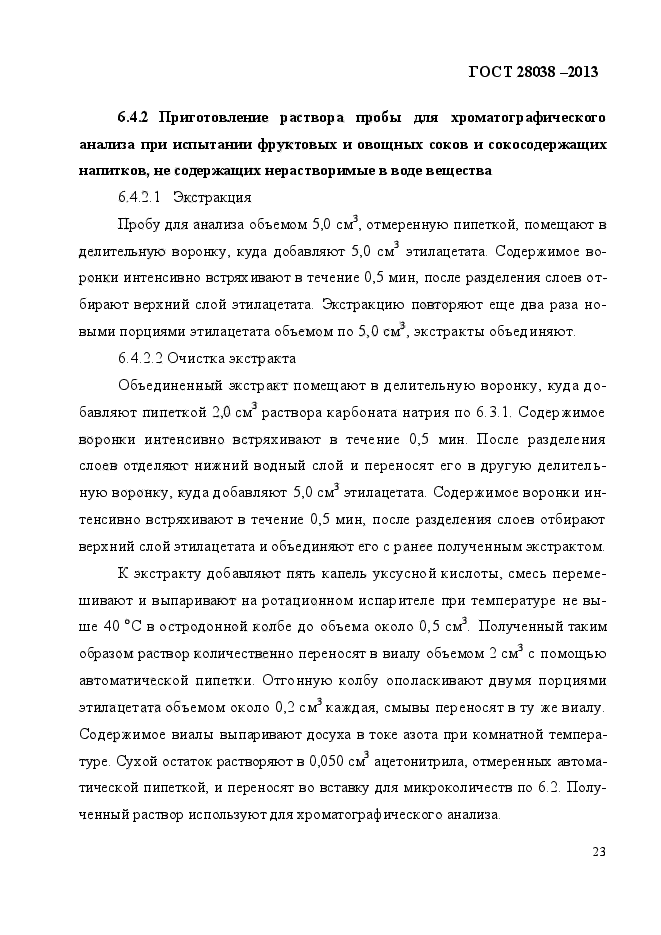 ГОСТ 28038 –2013

6.4.2 Приготовление раствора пробы для хроматографического анализа при испытании фруктовых и овощных соков и сокосодержащих напитков, не содержащих нерастворимые в воде вещества

6.4.2.1 Экстракция

Пробу для анализа объемом 5,0 см$^3$, отмеренную пипеткой, помещают в делительную воронку, куда добавляют 5,0 см$^3$ этилацетата. Содержимое воронки интенсивно встряхивают в течение 0,5 мин, после разделения слоев отбирают верхний слой этилацетата. Экстракцию повторяют еще два раза новыми порциями этилацетата объемом по 5,0 см$^3$, экстракты объединяют.

6.4.2.2 Очистка экстракта

Объединенный экстракт помещают в делительную воронку, куда добавляют пипеткой 2,0 см$^3$ раствора карбоната натрия по 6.3.1. Содержимое воронки интенсивно встряхивают в течение 0,5 мин. После разделения слоев отделяют нижний водный слой и переносят его в другую делительную воронку, куда добавляют 5,0 см$^3$ этилацетата. Содержимое воронки интенсивно встряхивают в течение 0,5 мин, после разделения слоев отбирают верхний слой этилацетата и объединяют его с ранее полученным экстрактом.

К экстракту добавляют пять капель уксусной кислоты, смесь перемешивают и выпаривают на ротационном испарителе при температуре не выше 40 °С в остродонной колбе до объема около 0,5 см$^3$. Полученный таким образом раствор количественно переносят в виалу объемом 2 см$^3$ с помощью автоматической пипетки. Отгонную колбу ополаскивают двумя порциями этилацетата объемом около 0,2 см$^3$ каждая, смывы переносят в ту же виалу. Содержимое виалы выпаривают досуха в токе азота при комнатной температуре. Сухой остаток растворяют в 0,050 см$^3$ ацетонитрила, отмеренных автоматической пипеткой, и переносят во вставку для микроколичеств по 6.2. Полученный раствор используют для хроматографического анализа.

23